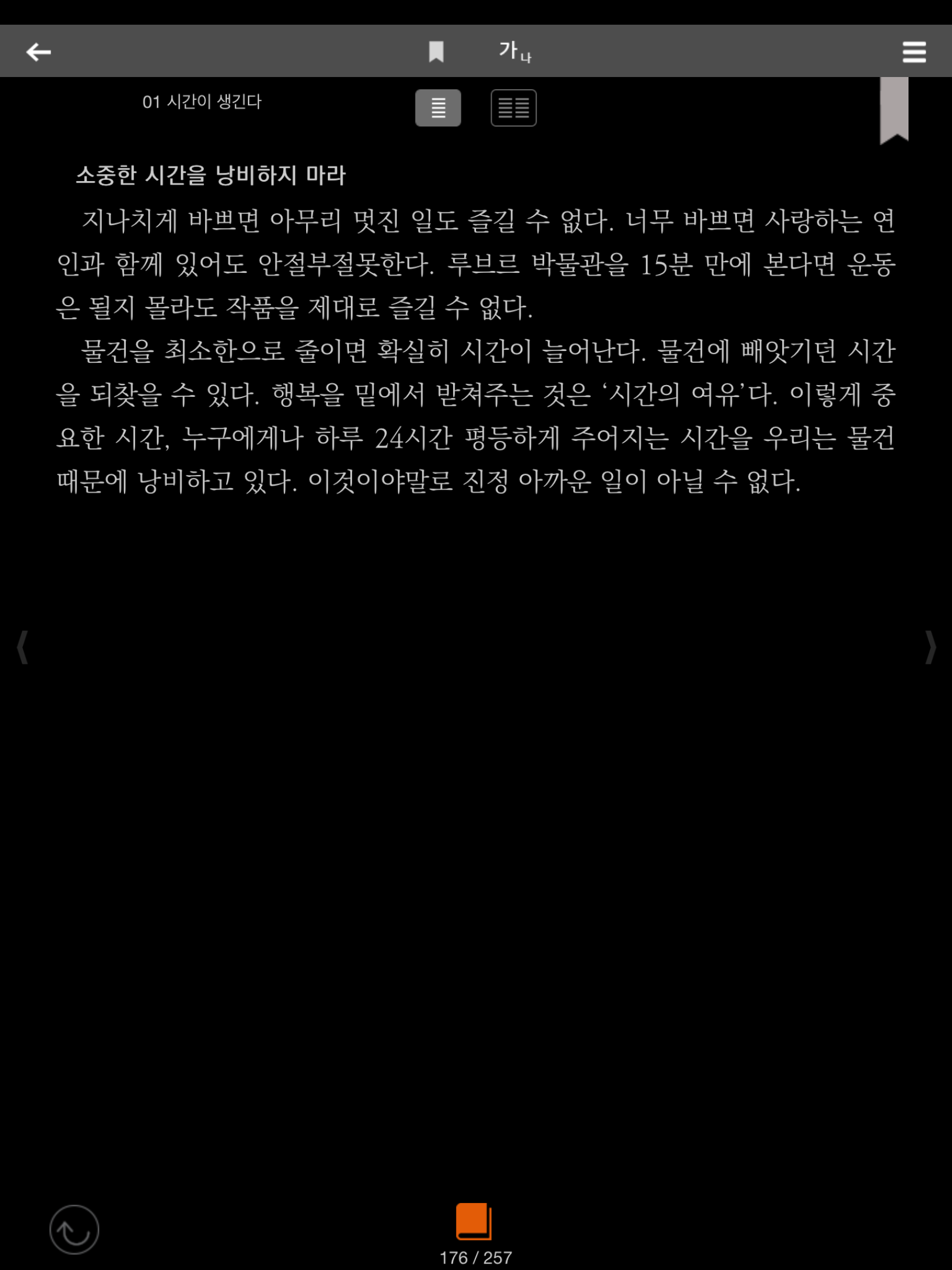 가나

01 시간이 생긴다

소중한 시간을 낭비하지 마라

지나치게 바쁘면 아무리 멋진 일도 즐길 수 없다. 너무 바쁘면 사랑하는 연인과 함께 있어도 안절부절못한다. 루브르 박물관을 15분 만에 본다면 운동은 될지 몰라도 작품을 제대로 즐길 수 없다.

물건을 최소한으로 줄이면 확실히 시간이 늘어난다. 물건에 빼앗기던 시간을 되찾을 수 있다. 행복을 밑에서 받쳐주는 것은 ‘시간의 여유’다. 이렇게 중요한 시간, 누구에게나 하루 24시간 평등하게 주어지는 시간을 우리는 물건 때문에 낭비하고 있다. 이것이야말로 진정 아까운 일이 아닐 수 없다.

176 / 257